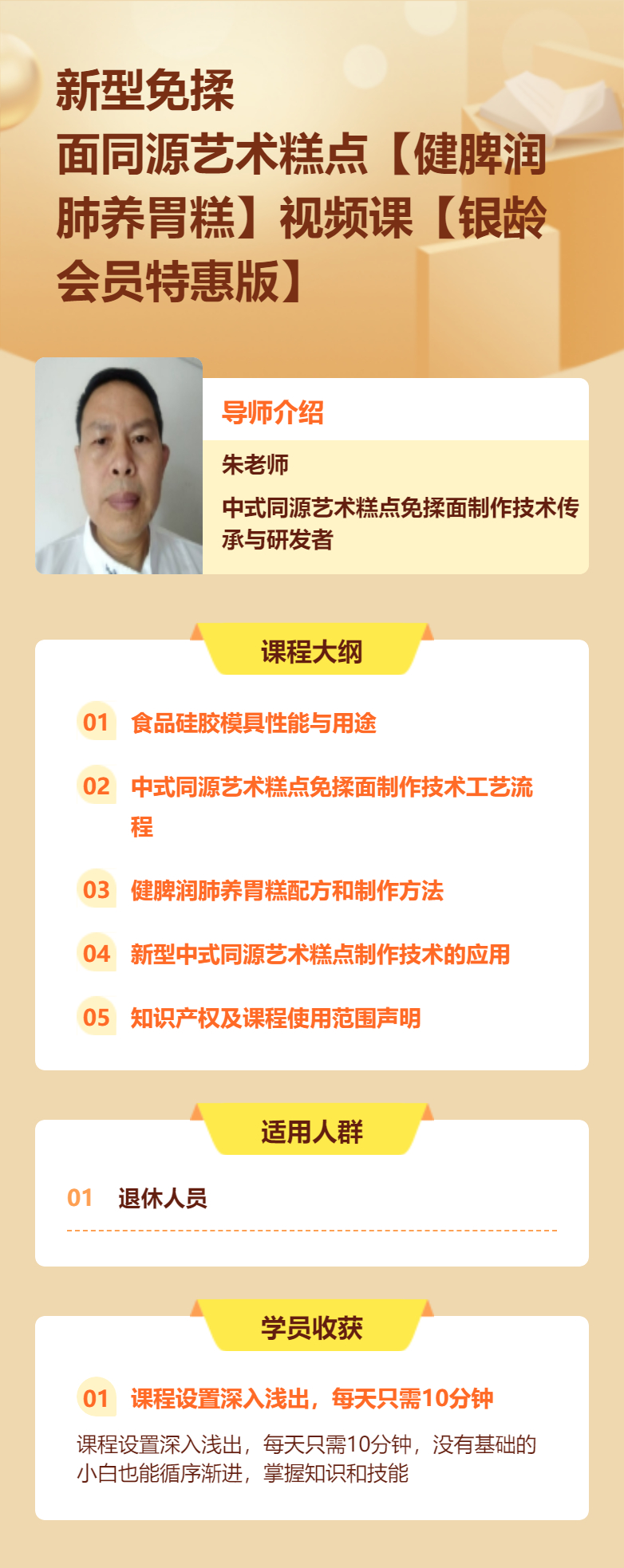 新型免揉面同源艺术糕点【健脾润肺养胃糕】视频课【银龄会员特惠版】

导师介绍

朱老师

中式同源艺术糕点免揉面制作技术传承与研发者

课程大纲

01 食品硅胶模具性能与用途

02 中式同源艺术糕点免揉面制作技术工艺流程

03 健脾润肺养胃糕配方和制作方法

04 新型中式同源艺术糕点制作技术的应用

05 知识产权及课程使用范围声明

适用人群

01 退休人员

学员收获

01 课程设置深入浅出，每天只需10分钟

课程设置深入浅出，每天只需10分钟，没有基础的小白也能循序渐进，掌握知识和技能